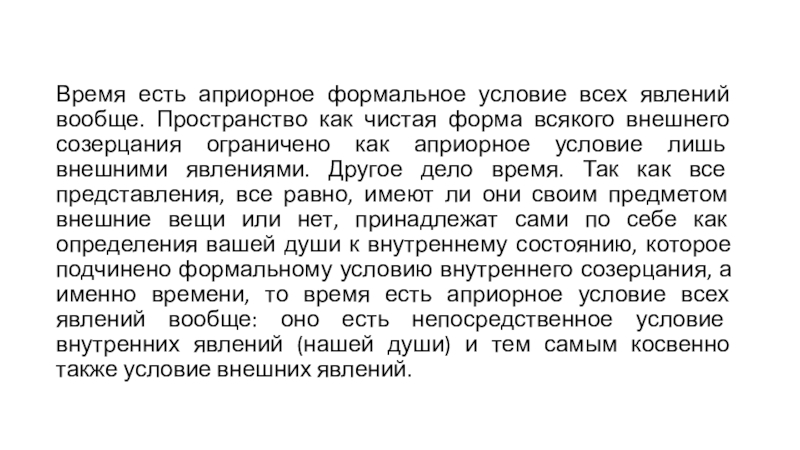 Время есть априорное формальное условие всех явлений вообще. Пространство как чистая форма всякого внешнего созерцания ограничено как априорное условие лишь внешними явлениями. Другое дело время. Так как все представления, все равно, имеют ли они своим предметом внешние вещи или нет, принадлежат сами по себе как определения вашей души к внутреннему состоянию, которое подчинено формальному условию внутреннего созерцания, а именно времени, то время есть априорное условие всех явлений вообще: оно есть непосредственное условие внутренних явлений (нашей души) и тем самым косвенно также условие внешних явлений.